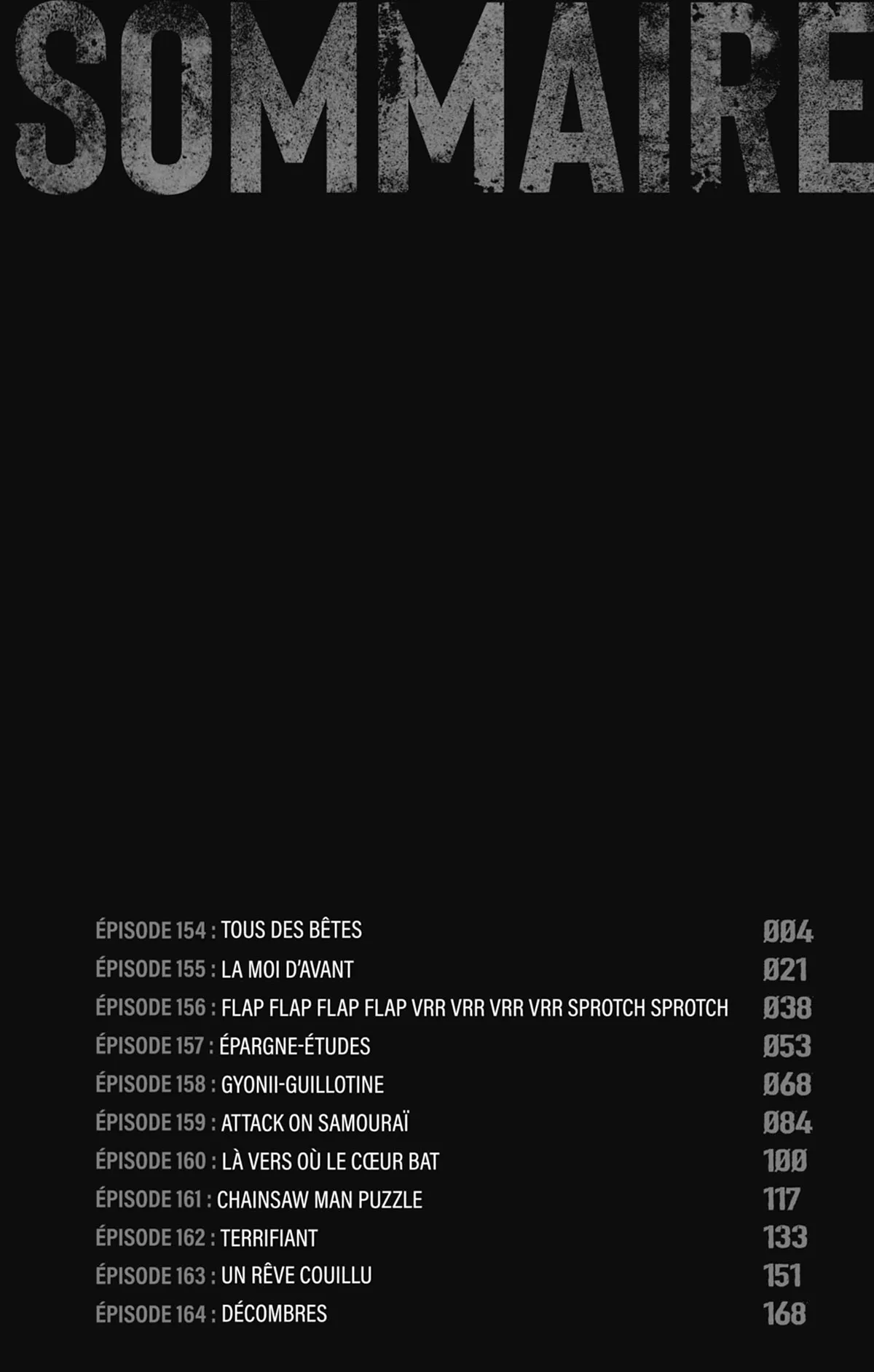 SOMMAIRE

ÉPISODE 154 : TOUS DES BÊTES 004
ÉPISODE 155 : LA MOI D'AVANT 021
ÉPISODE 156 : FLAP FLAP FLAP FLAP VRR VRR VRR VRR SPROTCH SPROTCH 038
ÉPISODE 157 : ÉPARGNE-ÉTUDES 053
ÉPISODE 158 : GYONII-GUILLOTINE 068
ÉPISODE 159 : ATTACK ON SAMOURAÏ 084
ÉPISODE 160 : LÀ VERS OÙ LE CŒUR BAT 100
ÉPISODE 161 : CHAINSAW MAN PUZZLE 117
ÉPISODE 162 : TERRIFIANT 133
ÉPISODE 163 : UN RÊVE COUILLU 151
ÉPISODE 164 : DÉCOMBRES 168